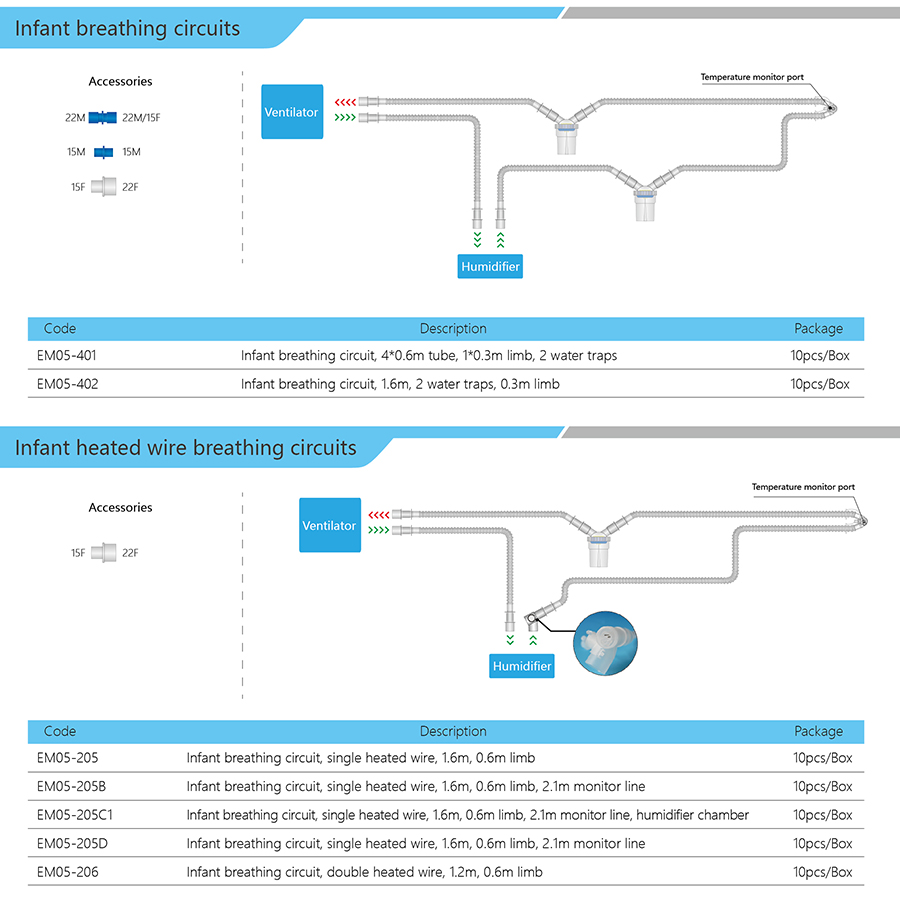 Infant breathing circuits

Accessories

22M 22M/15F

15M 15M

15F 22F

Ventilator

Temperature monitor port

Humidifier

| Code | Description | Package |
|---|---|---|
| EM05-401 | Infant breathing circuit, 4*0.6m tube, 1*0.3m limb, 2 water traps | 10pcs/Box |
| EM05-402 | Infant breathing circuit, 1.6m, 2 water traps, 0.3m limb | 10pcs/Box |

Infant heated wire breathing circuits

Accessories

15F 22F

Ventilator

Temperature monitor port

Humidifier

| Code | Description | Package |
|---|---|---|
| EM05-205 | Infant breathing circuit, single heated wire, 1.6m, 0.6m limb | 10pcs/Box |
| EM05-205B | Infant breathing circuit, single heated wire, 1.6m, 0.6m limb, 2.1m monitor line | 10pcs/Box |
| EM05-205C1 | Infant breathing circuit, single heated wire, 1.6m, 0.6m limb, 2.1m monitor line, humidifier chamber | 10pcs/Box |
| EM05-205D | Infant breathing circuit, single heated wire, 1.6m, 0.6m limb, 2.1m monitor line | 10pcs/Box |
| EM05-206 | Infant breathing circuit, double heated wire, 1.2m, 0.6m limb | 10pcs/Box |